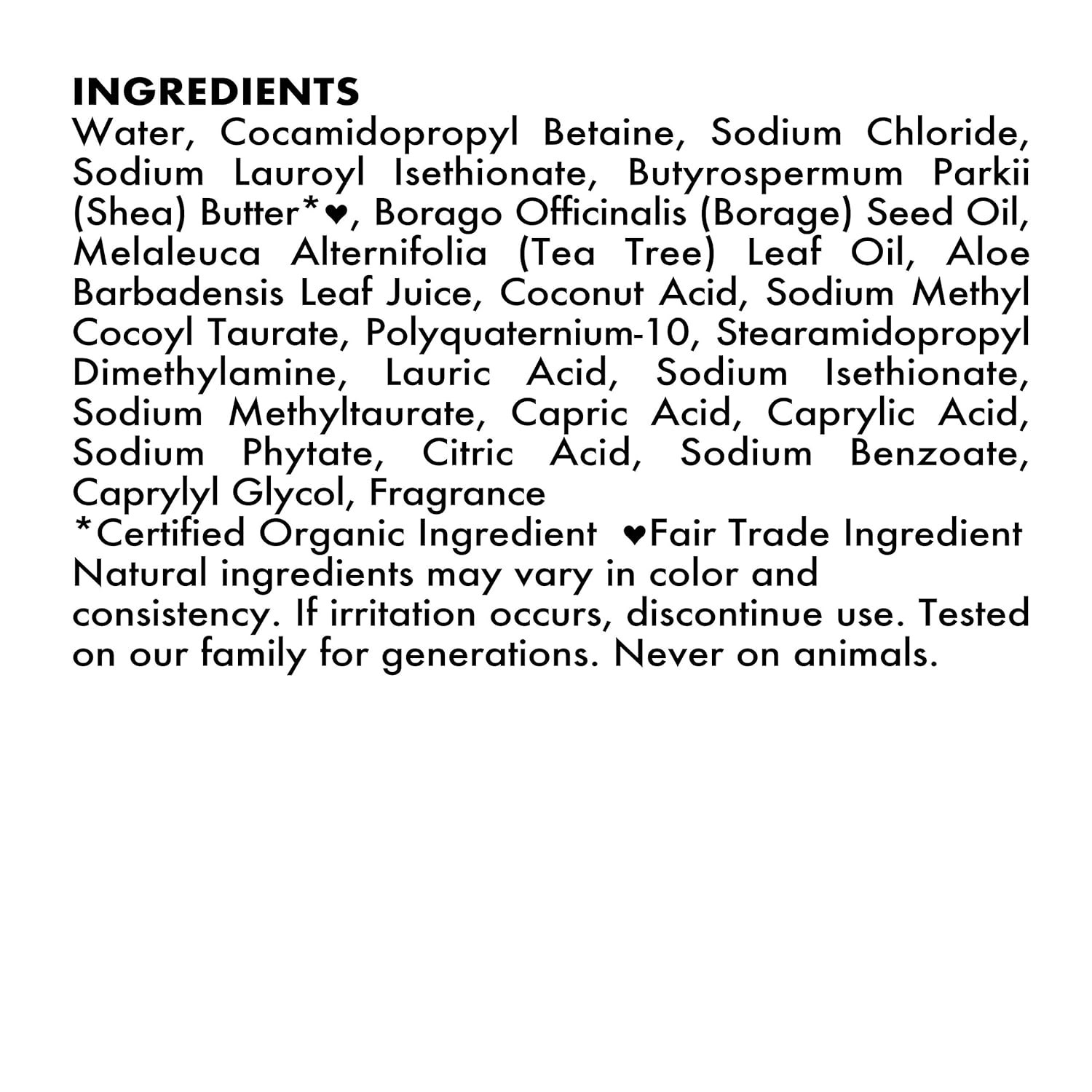 INGREDIENTS

Water, Cocamidopropyl Betaine, Sodium Chloride, Sodium Lauroyl Isethionate, Butyrospermum Parkii (Shea) Butter*♥, Borago Officinalis (Borage) Seed Oil, Melaleuca Alternifolia (Tea Tree) Leaf Oil, Aloe Barbadensis Leaf Juice, Coconut Acid, Sodium Methyl Cocoyl Taurate, Polyquaternium-10, Stearamidopropyl Dimethylamine, Lauric Acid, Sodium Isethionate, Sodium Methyltaurate, Capric Acid, Caprylic Acid, Sodium Phytate, Citric Acid, Sodium Benzoate, Caprylyl Glycol, Fragrance

*Certified Organic Ingredient ♥Fair Trade Ingredient

Natural ingredients may vary in color and consistency. If irritation occurs, discontinue use. Tested on our family for generations. Never on animals.